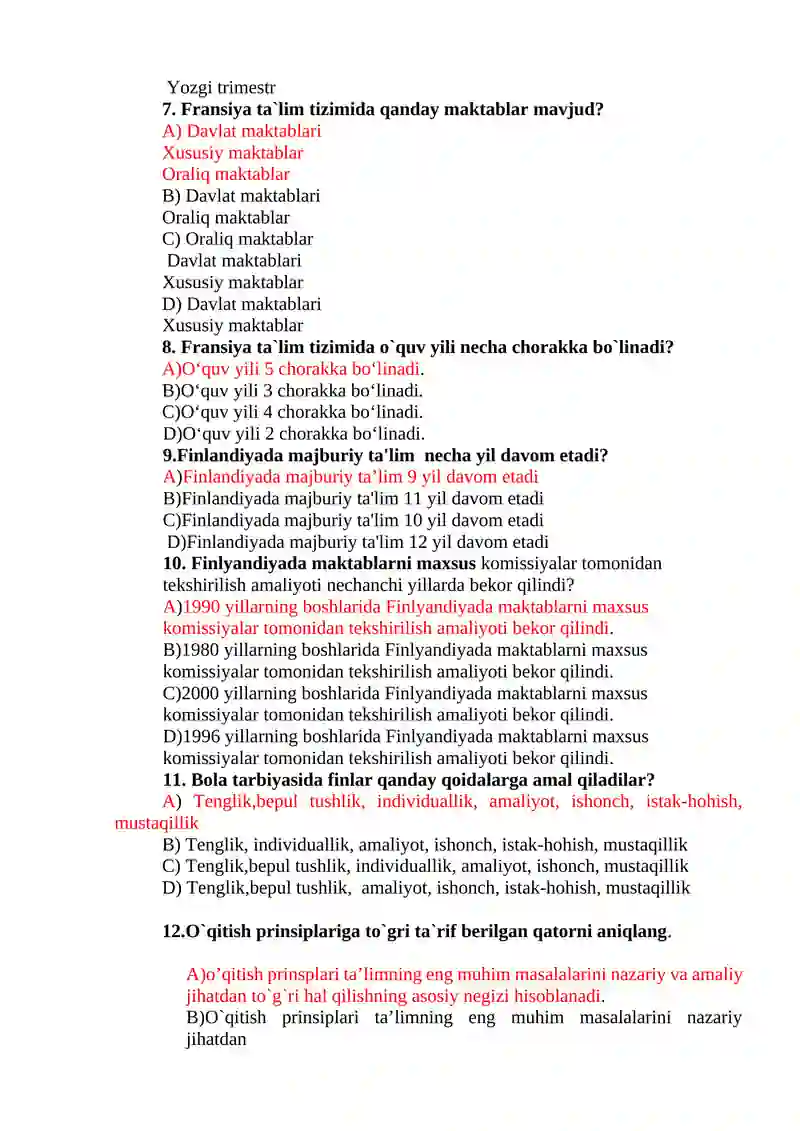 Yozgi trimestr
7. Fransiya ta`lim tizimida qanday maktablar mavjud?
A) Davlat maktablari
Xususiy maktablar
Oraliq maktablar
B) Davlat maktablari
Oraliq maktablar
C) Oraliq maktablar
Davlat maktablari
Xususiy maktablar
D) Davlat maktablari
Xususiy maktablar
8. Fransiya ta`lim tizimida o`quv yili necha chorakka bo`linadi?
A)O'quv yili 5 chorakka bo'linadi.
B)O'quv yili 3 chorakka bo'linadi.
C)O'quv yili 4 chorakka bo'linadi.
D)O'quv yili 2 chorakka bo'linadi.
9.Finlandiyada majburiy ta'lim necha yil davom etadi?
A)Finlandiyada majburiy ta'lim 9 yil davom etadi
B)Finlandiyada majburiy ta'lim 11 yil davom etadi
C)Finlandiyada majburiy ta'lim 10 yil davom etadi
D)Finlandiyada majburiy ta'lim 12 yil davom etadi
10. Finlyandiyada maktablarni maxsus komissiyalar tomonidan tekshirilish amaliyoti nechanchi yillarda bekor qilindi?
A)1990 yillarning boshlarida Finlyandiyada maktablarni maxsus komissiyalar tomonidan tekshirilish amaliyoti bekor qilindi.
B)1980 yillarning boshlarida Finlyandiyada maktablarni maxsus komissiyalar tomonidan tekshirilish amaliyoti bekor qilindi.
C)2000 yillarning boshlarida Finlyandiyada maktablarni maxsus komissiyalar tomonidan tekshirilish amaliyoti bekor qilindi.
D)1996 yillarning boshlarida Finlyandiyada maktablarni maxsus komissiyalar tomonidan tekshirilish amaliyoti bekor qilindi.
11. Bola tarbiyasida finlar qanday qoidalarga amal qiladilar?
A) Tenglik,bepul tushlik, individuallik, amaliyot, ishonch, istak-hohish, mustaqillik
B) Tenglik, individuallik, amaliyot, ishonch, istak-hohish, mustaqillik
C) Tenglik,bepul tushlik, individuallik, amaliyot, ishonch, mustaqillik
D) Tenglik,bepul tushlik, amaliyot, ishonch, istak-hohish, mustaqillik

12.O`qitish prinsiplariga to`gri ta`rif berilgan qatorni aniqlang.

A)o'qitish prinsplari ta'limning eng muhim masalalarini nazariy va amaliy jihatdan to`g`ri hal qilishning asosiy negizi hisoblanadi.
B)O`qitish prinsiplari ta'limning eng muhim masalalarini nazariy jihatdan